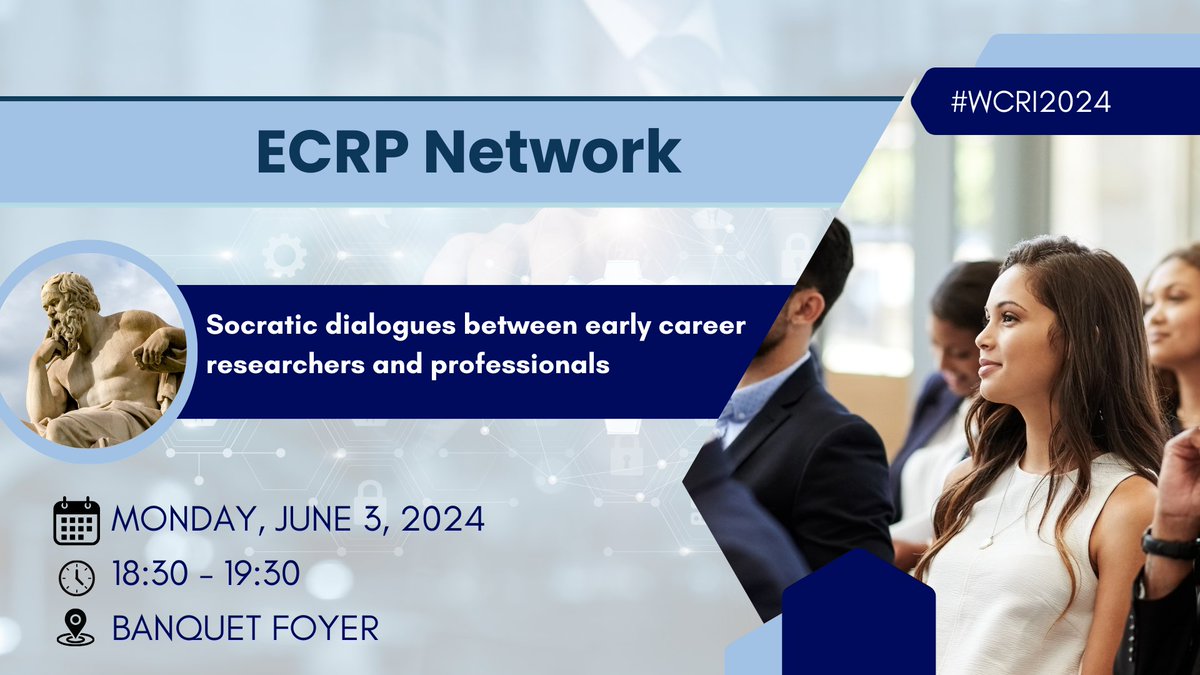 #WCRI2024

ECRP Network

Socratic dialogues between early career researchers and professionals

MONDAY, JUNE 3, 2024

18:30 - 19:30

BANQUET FOYER